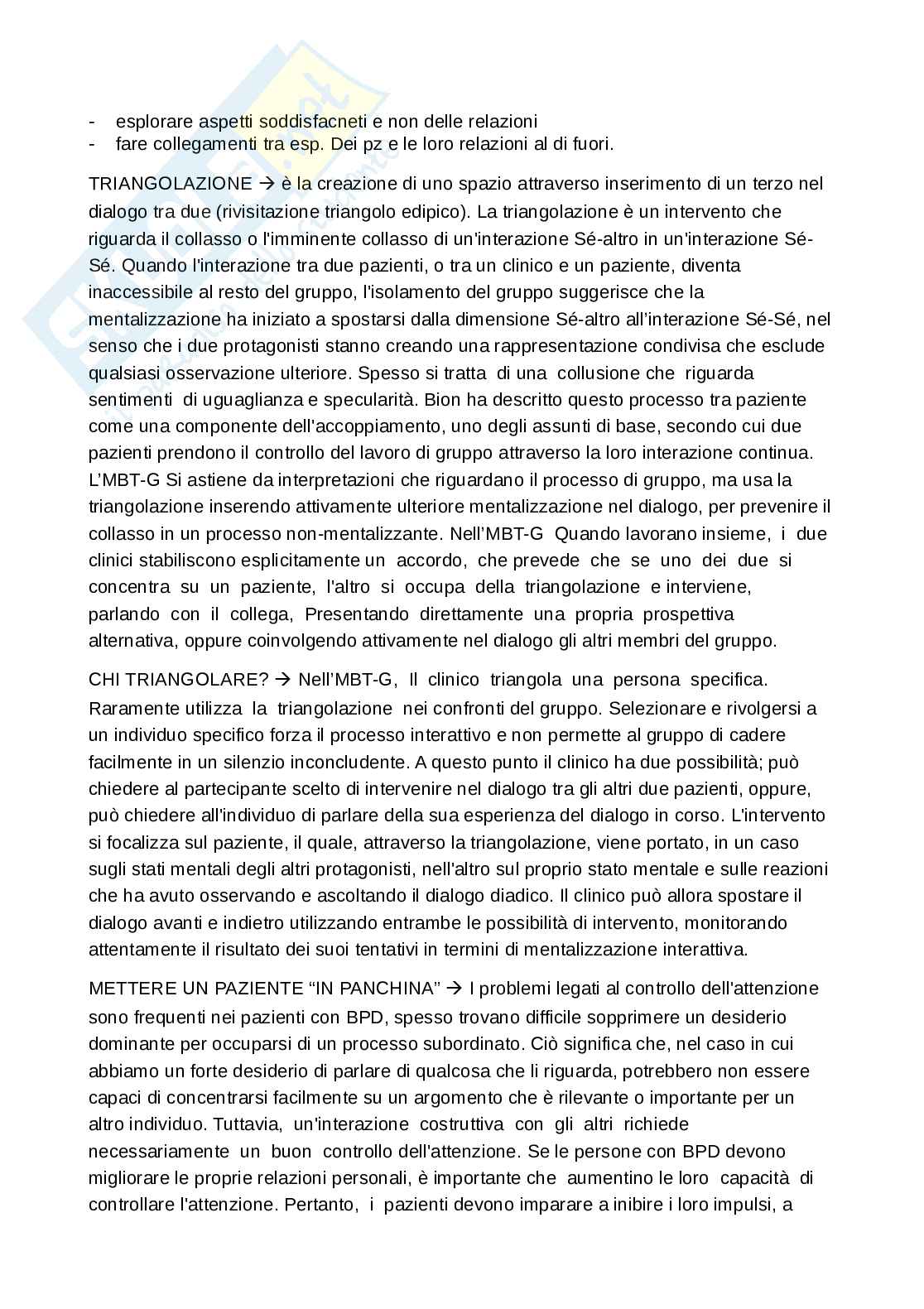 - esplorare aspetti soddisfacneti e non delle relazioni
- fare collegamenti tra esp. Dei pz e le loro relazioni al di fuori.

TRIANGOLAZIONE → è la creazione di uno spazio attraverso inserimento di un terzo nel dialogo tra due (rivisitazione triangolo edipico). La triangolazione è un intervento che riguarda il collasso o l'imminente collasso di un'interazione Sé-altro in un'interazione Sé-Sé. Quando l'interazione tra due pazienti, o tra un clinico e un paziente, diventa inaccessibile al resto del gruppo, l'isolamento del gruppo suggerisce che la mentalizzazione ha iniziato a spostarsi dalla dimensione Sé-altro all'interazione Sé-Sé, nel senso che i due protagonisti stanno creando una rappresentazione condivisa che esclude qualsiasi osservazione ulteriore. Spesso si tratta di una collusione che riguarda sentimenti di uguaglianza e specularità. Bion ha descritto questo processo tra paziente come una componente dell'accoppiamento, uno degli assunti di base, secondo cui due pazienti prendono il controllo del lavoro di gruppo attraverso la loro interazione continua. L'MBT-G Si astiene da interpretazioni che riguardano il processo di gruppo, ma usa la triangolazione inserendo attivamente ulteriore mentalizzazione nel dialogo, per prevenire il collasso in un processo non-mentalizzante. Nell'MBT-G Quando lavorano insieme, i due clinici stabiliscono esplicitamente un accordo, che prevede che se uno dei due si concentra su un paziente, l'altro si occupa della triangolazione e interviene, parlando con il collega, Presentando direttamente una propria prospettiva alternativa, oppure coinvolgendo attivamente nel dialogo gli altri membri del gruppo.

CHI TRIANGOLARE? → Nell'MBT-G, Il clinico triangola una persona specifica. Raramente utilizza la triangolazione nei confronti del gruppo. Selezionare e rivolgersi a un individuo specifico forza il processo interattivo e non permette al gruppo di cadere facilmente in un silenzio inconcludente. A questo punto il clinico ha due possibilità; può chiedere al partecipante scelto di intervenire nel dialogo tra gli altri due pazienti, oppure, può chiedere all'individuo di parlare della sua esperienza del dialogo in corso. L'intervento si focalizza sul paziente, il quale, attraverso la triangolazione, viene portato, in un caso sugli stati mentali degli altri protagonisti, nell'altro sul proprio stato mentale e sulle reazioni che ha avuto osservando e ascoltando il dialogo diadico. Il clinico può allora spostare il dialogo avanti e indietro utilizzando entrambe le possibilità di intervento, monitorando attentamente il risultato dei suoi tentativi in termini di mentalizzazione interattiva.

METTERE UN PAZIENTE "IN PANCHINA" → I problemi legati al controllo dell'attenzione sono frequenti nei pazienti con BPD, spesso trovano difficile sopprimere un desiderio dominante per occuparsi di un processo subordinato. Ciò significa che, nel caso in cui abbiamo un forte desiderio di parlare di qualcosa che li riguarda, potrebbero non essere capaci di concentrarsi facilmente su un argomento che è rilevante o importante per un altro individuo. Tuttavia, un'interazione costruttiva con gli altri richiede necessariamente un buon controllo dell'attenzione. Se le persone con BPD devono migliorare le proprie relazioni personali, è importante che aumentino le loro capacità di controllare l'attenzione. Pertanto, i pazienti devono imparare a inibire i loro impulsi, a